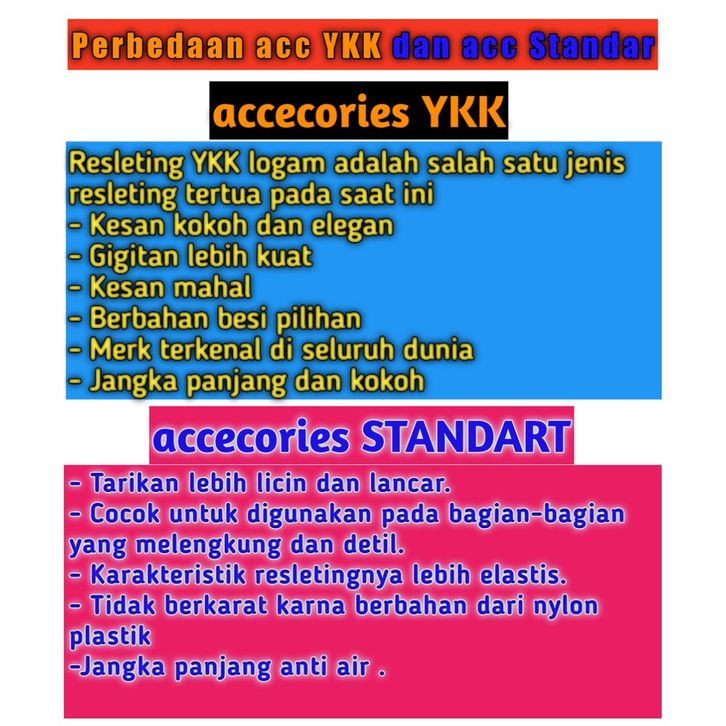 Perbedaan acc YKK dan acc Standar

accecories YKK

Resleting YKK logam adalah salah satu jenis resleting tertua pada saat ini
- Kesan kokoh dan elegan
- Gigitan lebih kuat
- Kesan mahal
- Berbahan besi pilihan
- Merk terkenal di seluruh dunia
- Jangka panjang dan kokoh

accecories STANDART

- Tarikan lebih licin dan lancar.
- Cocok untuk digunakan pada bagian-bagian yang melengkung dan detil.
- Karakteristik resletingnya lebih elastis.
- Tidak berkarat karna berbahan dari nylon plastik
-Jangka panjang anti air .